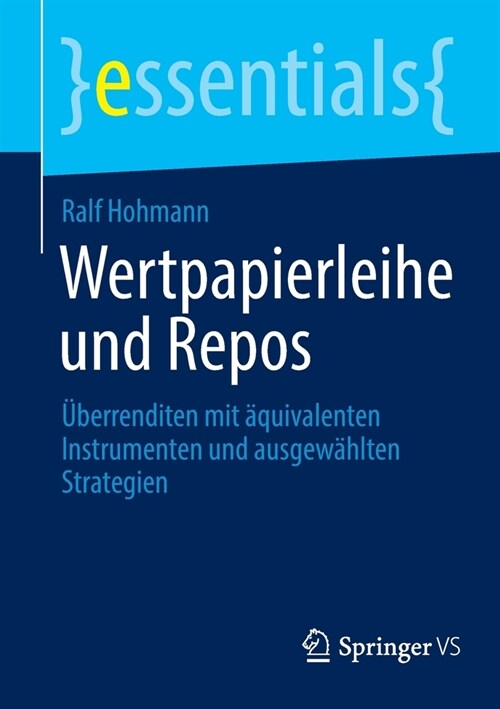 }essentials{

Ralf Hohmann

Wertpapierleihe und Repos

Überrenditen mit äquivalenten Instrumenten und ausgewählten Strategien

Springer VS